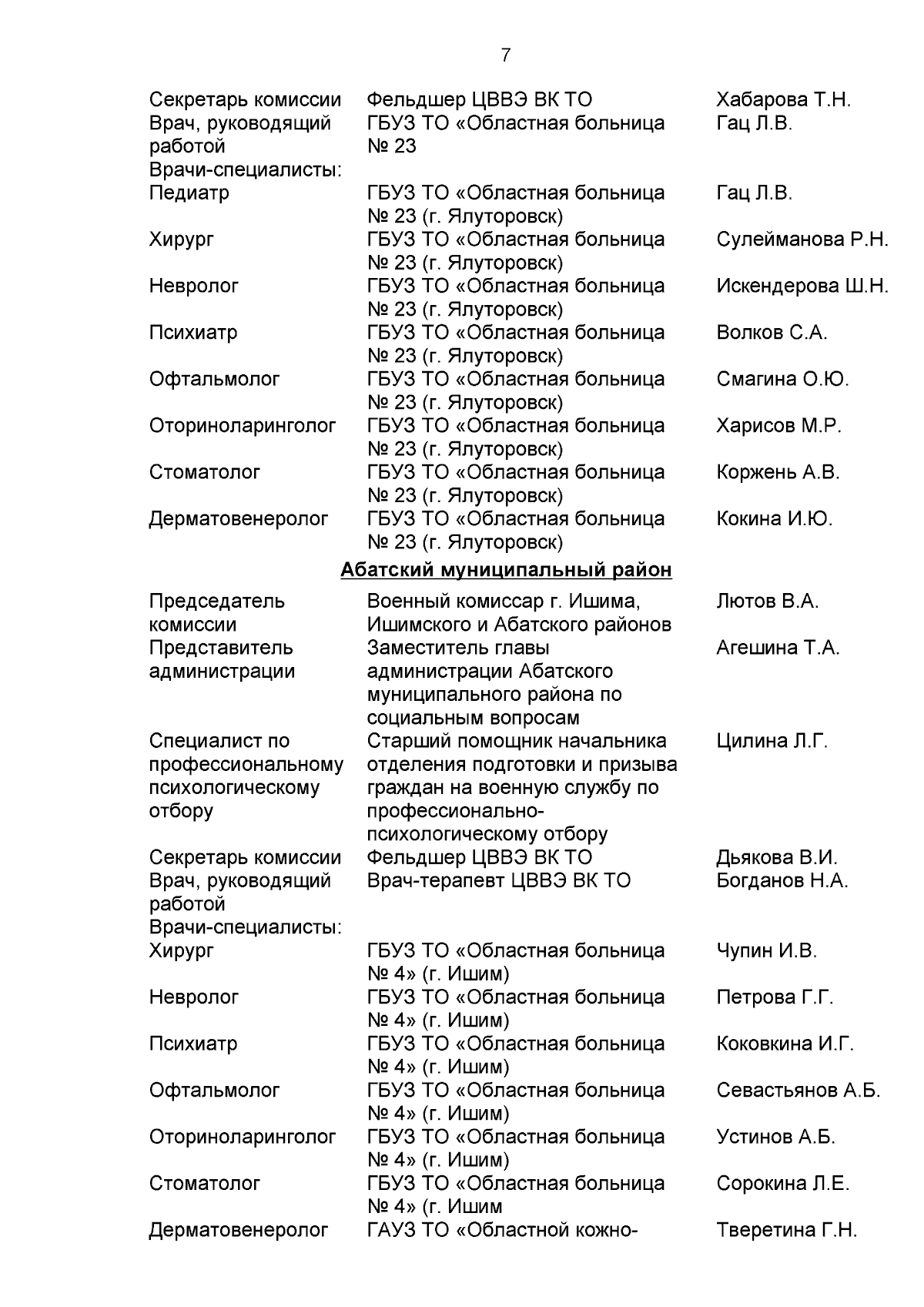 7

| | | |
|---|---|---|
| Секретарь комиссии | Фельдшер ЦВВЭ ВК ТО | Хабарова Т.Н. |
| Врач, руководящий работой | ГБУЗ ТО «Областная больница № 23 | Гац Л.В. |
| Врачи-специалисты: | | |
| Педиатр | ГБУЗ ТО «Областная больница № 23 (г. Ялуторовск) | Гац Л.В. |
| Хирург | ГБУЗ ТО «Областная больница № 23 (г. Ялуторовск) | Сулейманова Р.Н. |
| Невролог | ГБУЗ ТО «Областная больница № 23 (г. Ялуторовск) | Искендерова Ш.Н. |
| Психиатр | ГБУЗ ТО «Областная больница № 23 (г. Ялуторовск) | Волков С.А. |
| Офтальмолог | ГБУЗ ТО «Областная больница № 23 (г. Ялуторовск) | Смагина О.Ю. |
| Оториноларинголог | ГБУЗ ТО «Областная больница № 23 (г. Ялуторовск) | Харисов М.Р. |
| Стоматолог | ГБУЗ ТО «Областная больница № 23 (г. Ялуторовск) | Коржень А.В. |
| Дерматовенеролог | ГБУЗ ТО «Областная больница № 23 (г. Ялуторовск) | Кокина И.Ю. |

Абатский муниципальный район

| | | |
|---|---|---|
| Председатель комиссии | Военный комиссар г. Ишима, Ишимского и Абатского районов | Лютов В.А. |
| Представитель администрации | Заместитель главы администрации Абатского муниципального района по социальным вопросам | Агешина Т.А. |
| Специалист по профессиональному психологическому отбору | Старший помощник начальника отделения подготовки и призыва граждан на военную службу по профессионально-психологическому отбору | Цилина Л.Г. |
| Секретарь комиссии | Фельдшер ЦВВЭ ВК ТО | Дьякова В.И. |
| Врач, руководящий работой | Врач-терапевт ЦВВЭ ВК ТО | Богданов Н.А. |
| Врачи-специалисты: | | |
| Хирург | ГБУЗ ТО «Областная больница № 4» (г. Ишим) | Чупин И.В. |
| Невролог | ГБУЗ ТО «Областная больница № 4» (г. Ишим) | Петрова Г.Г. |
| Психиатр | ГБУЗ ТО «Областная больница № 4» (г. Ишим) | Коковкина И.Г. |
| Офтальмолог | ГБУЗ ТО «Областная больница № 4» (г. Ишим) | Севастьянов А.Б. |
| Оториноларинголог | ГБУЗ ТО «Областная больница № 4» (г. Ишим) | Устинов А.Б. |
| Стоматолог | ГБУЗ ТО «Областная больница № 4» (г. Ишим | Сорокина Л.Е. |
| Дерматовенеролог | ГАУЗ ТО «Областной кожно- | Тверетина Г.Н. |